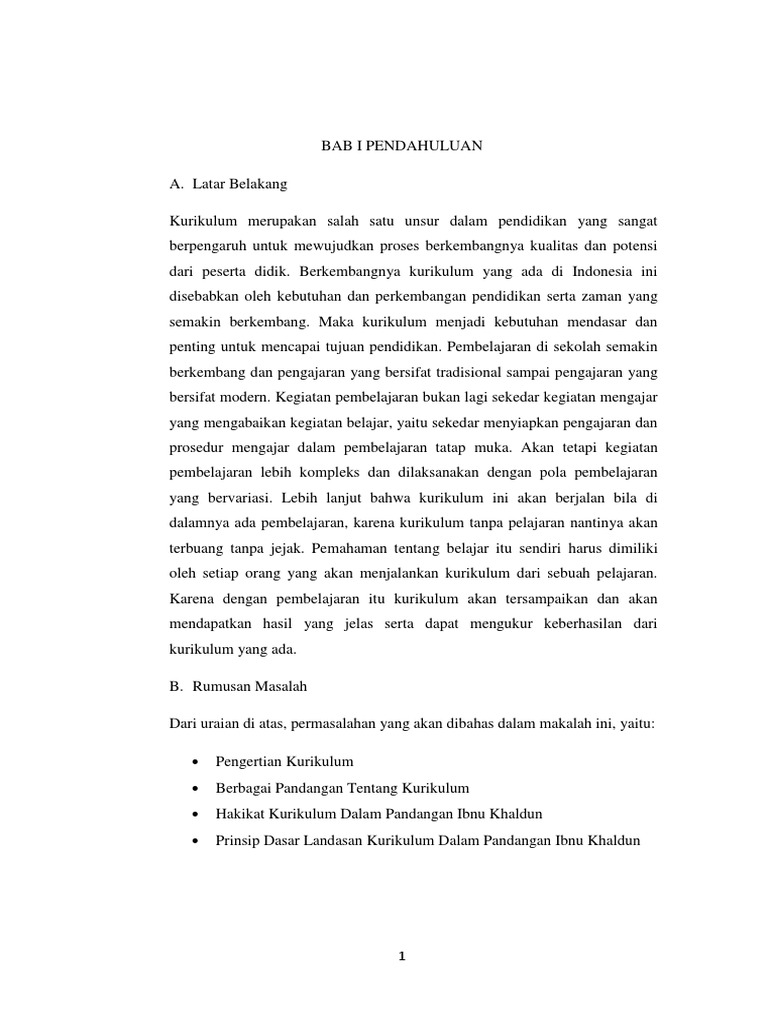 BAB I PENDAHULUAN

A. Latar Belakang

Kurikulum merupakan salah satu unsur dalam pendidikan yang sangat berpengaruh untuk mewujudkan proses berkembangnya kualitas dan potensi dari peserta didik. Berkembangnya kurikulum yang ada di Indonesia ini disebabkan oleh kebutuhan dan perkembangan pendidikan serta zaman yang semakin berkembang. Maka kurikulum menjadi kebutuhan mendasar dan penting untuk mencapai tujuan pendidikan. Pembelajaran di sekolah semakin berkembang dan pengajaran yang bersifat tradisional sampai pengajaran yang bersifat modern. Kegiatan pembelajaran bukan lagi sekedar kegiatan mengajar yang mengabaikan kegiatan belajar, yaitu sekedar menyiapkan pengajaran dan prosedur mengajar dalam pembelajaran tatap muka. Akan tetapi kegiatan pembelajaran lebih kompleks dan dilaksanakan dengan pola pembelajaran yang bervariasi. Lebih lanjut bahwa kurikulum ini akan berjalan bila di dalamnya ada pembelajaran, karena kurikulum tanpa pelajaran nantinya akan terbuang tanpa jejak. Pemahaman tentang belajar itu sendiri harus dimiliki oleh setiap orang yang akan menjalankan kurikulum dari sebuah pelajaran. Karena dengan pembelajaran itu kurikulum akan tersampaikan dan akan mendapatkan hasil yang jelas serta dapat mengukur keberhasilan dari kurikulum yang ada.

B. Rumusan Masalah

Dari uraian di atas, permasalahan yang akan dibahas dalam makalah ini, yaitu:

• Pengertian Kurikulum
• Berbagai Pandangan Tentang Kurikulum
• Hakikat Kurikulum Dalam Pandangan Ibnu Khaldun
• Prinsip Dasar Landasan Kurikulum Dalam Pandangan Ibnu Khaldun

1